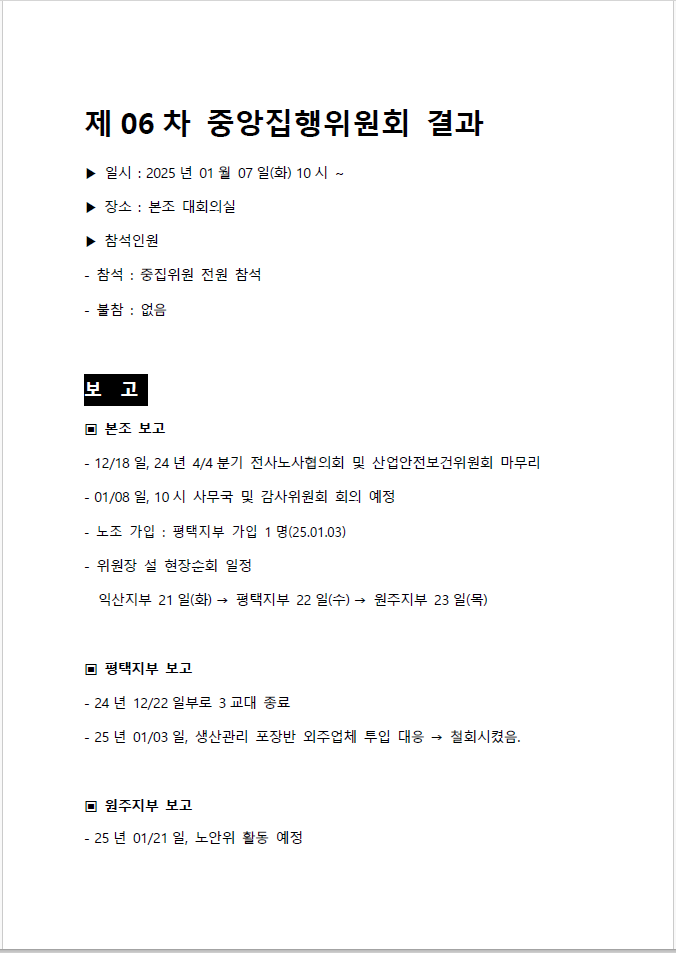 제 06 차 중앙집행위원회 결과

▶ 일시 : 2025 년 01 월 07 일(화) 10 시 ~

▶ 장소 : 본조 대회의실

▶ 참석인원

- 참석 : 중집위원 전원 참석

- 불참 : 없음

보 고

▣ 본조 보고

- 12/18 일, 24 년 4/4 분기 전사노사협의회 및 산업안전보건위원회 마무리

- 01/08 일, 10 시 사무국 및 감사위원회 회의 예정

- 노조 가입 : 평택지부 가입 1 명(25.01.03)

- 위원장 설 현장순회 일정

익산지부 21 일(화) → 평택지부 22 일(수) → 원주지부 23 일(목)

▣ 평택지부 보고

- 24 년 12/22 일부로 3 교대 종료

- 25 년 01/03 일, 생산관리 포장반 외주업체 투입 대응 → 철회시켰음.

▣ 원주지부 보고

- 25 년 01/21 일, 노안위 활동 예정